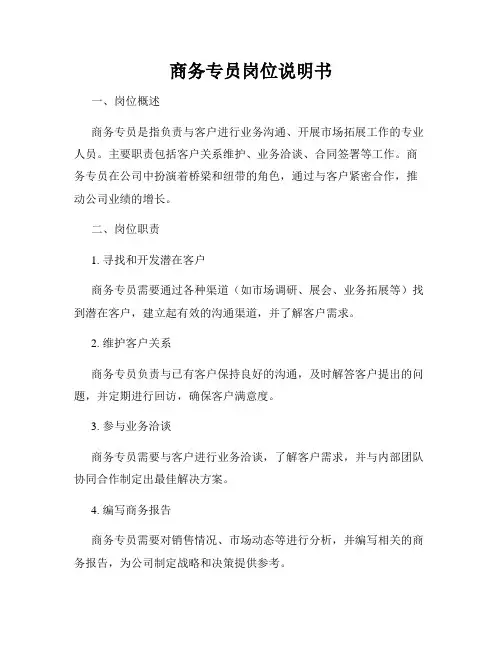 商务专员岗位说明书

一、岗位概述

商务专员是指负责与客户进行业务沟通、开展市场拓展工作的专业人员。主要职责包括客户关系维护、业务洽谈、合同签署等工作。商务专员在公司中扮演着桥梁和纽带的角色，通过与客户紧密合作，推动公司业绩的增长。

二、岗位职责

1. 寻找和开发潜在客户

商务专员需要通过各种渠道（如市场调研、展会、业务拓展等）找到潜在客户，建立起有效的沟通渠道，并了解客户需求。

2. 维护客户关系

商务专员负责与已有客户保持良好的沟通，及时解答客户提出的问题，并定期进行回访，确保客户满意度。

3. 参与业务洽谈

商务专员需要与客户进行业务洽谈，了解客户需求，并与内部团队协同合作制定出最佳解决方案。

4. 编写商务报告

商务专员需要对销售情况、市场动态等进行分析，并编写相关的商务报告，为公司制定战略和决策提供参考。